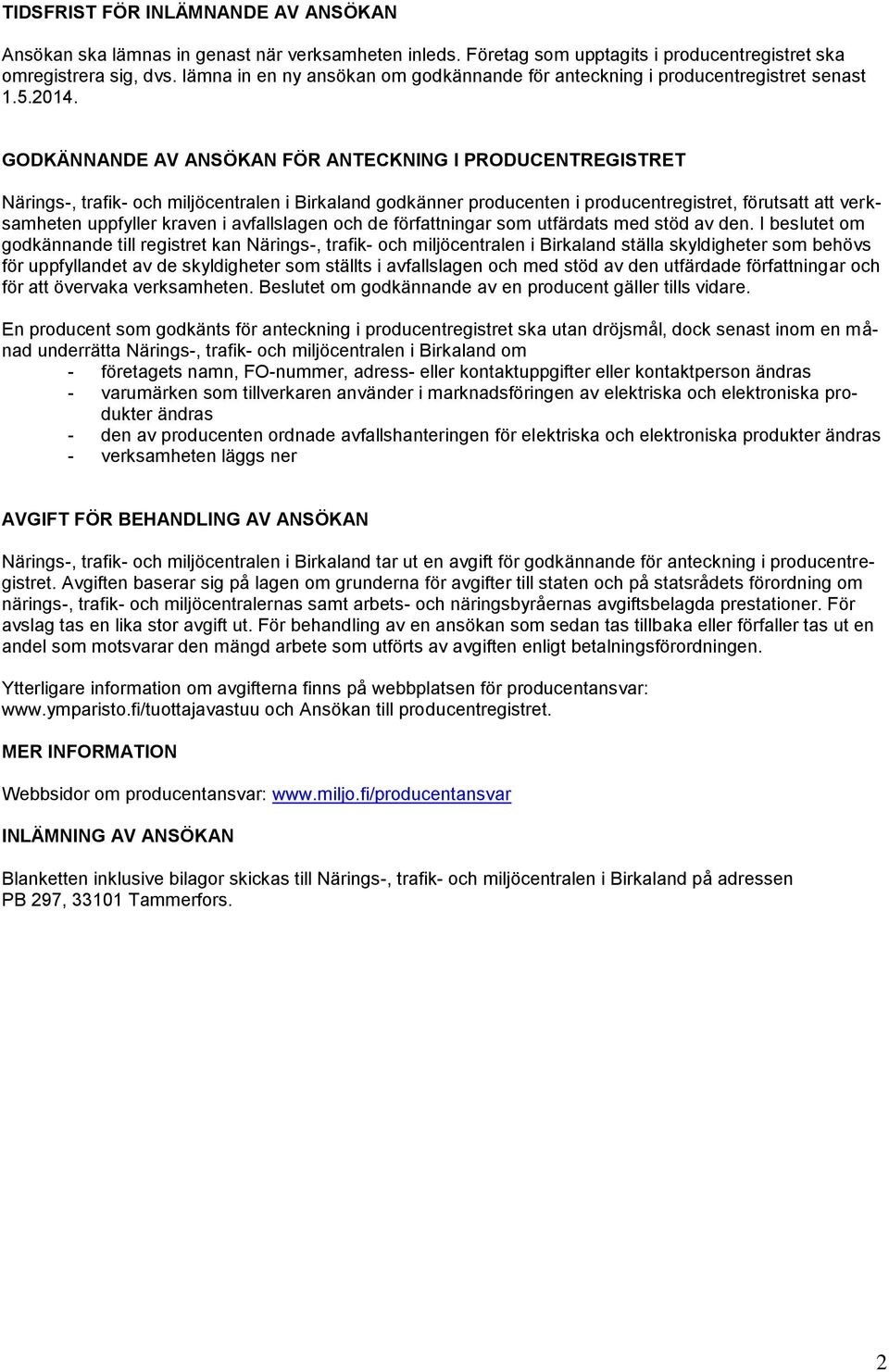 TIDSFRIST FÖR INLÄMNANDE AV ANSÖKAN

Ansökan ska lämnas in genast när verksamheten inleds. Företag som upptagits i producentregistret ska omregistrera sig, dvs. lämna in en ny ansökan om godkännande för anteckning i producentregistret senast 1.5.2014.

GODKÄNNANDE AV ANSÖKAN FÖR ANTECKNING I PRODUCENTREGISTRET

Närings-, trafik- och miljöcentralen i Birkaland godkänner producenten i producentregistret, förutsatt att verksamheten uppfyller kraven i avfallslagen och de författningar som utfärdats med stöd av den. I beslutet om godkännande till registret kan Närings-, trafik- och miljöcentralen i Birkaland ställa skyldigheter som behövs för uppfyllandet av de skyldigheter som ställts i avfallslagen och med stöd av den utfärdade författningar och för att övervaka verksamheten. Beslutet om godkännande av en producent gäller tills vidare.

En producent som godkänts för anteckning i producentregistret ska utan dröjsmål, dock senast inom en månad underrätta Närings-, trafik- och miljöcentralen i Birkaland om
- företagets namn, FO-nummer, adress- eller kontaktuppgifter eller kontaktperson ändras
- varumärken som tillverkaren använder i marknadsföringen av elektriska och elektroniska produkter ändras
- den av producenten ordnade avfallshanteringen för elektriska och elektroniska produkter ändras
- verksamheten läggs ner

AVGIFT FÖR BEHANDLING AV ANSÖKAN

Närings-, trafik- och miljöcentralen i Birkaland tar ut en avgift för godkännande för anteckning i producentregistret. Avgiften baserar sig på lagen om grunderna för avgifter till staten och på statsrådets förordning om närings-, trafik- och miljöcentralernas samt arbets- och näringsbyråernas avgiftsbelagda prestationer. För avslag tas en lika stor avgift ut. För behandling av en ansökan som sedan tas tillbaka eller förfaller tas ut en andel som motsvarar den mängd arbete som utförts av avgiften enligt betalningsförordningen.

Ytterligare information om avgifterna finns på webbplatsen för producentansvar: www.ymparisto.fi/tuottajavastuu och Ansökan till producentregistret.

MER INFORMATION

Webbsidor om producentansvar: www.miljo.fi/producentansvar

INLÄMNING AV ANSÖKAN

Blanketten inklusive bilagor skickas till Närings-, trafik- och miljöcentralen i Birkaland på adressen PB 297, 33101 Tammerfors.

2